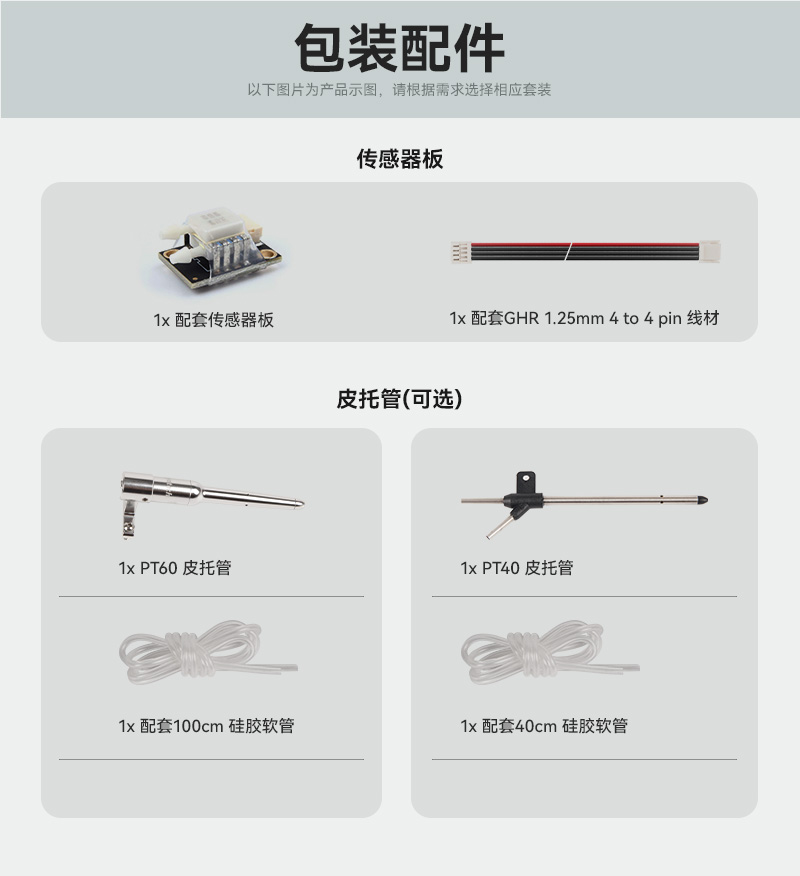 包装配件

以下图片为产品示图，请根据需求选择相应套装

传感器板

1x 配套传感器板

1x 配套GHR 1.25mm 4 to 4 pin 线材

皮托管(可选)

1x PT60 皮托管

1x 配套100cm 硅胶软管

1x PT40 皮托管

1x 配套40cm 硅胶软管